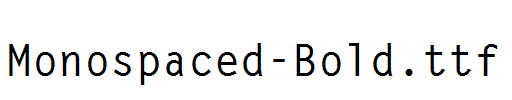 Monospaced-Bold.ttf